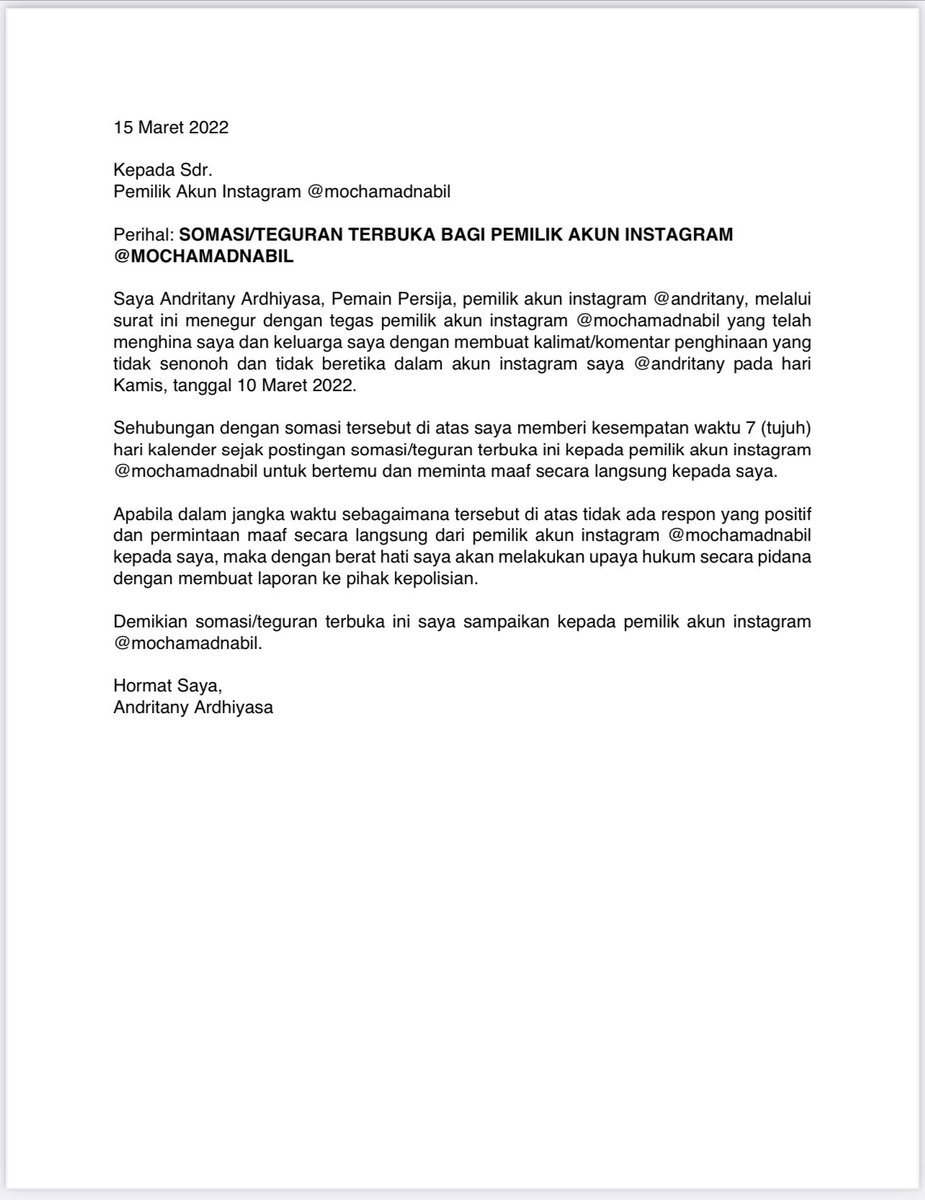 15 Maret 2022

Kepada Sdr.
Pemilik Akun Instagram @mochamadnabil

Perihal: SOMASI/TEGURAN TERBUKA BAGI PEMILIK AKUN INSTAGRAM @MOCHAMADNABIL

Saya Andritany Ardhiyasa, Pemain Persija, pemilik akun instagram @andritany, melalui surat ini menegur dengan tegas pemilik akun instagram @mochamadnabil yang telah menghina saya dan keluarga saya dengan membuat kalimat/komentar penghinaan yang tidak senonoh dan tidak beretika dalam akun instagram saya @andritany pada hari Kamis, tanggal 10 Maret 2022.

Sehubungan dengan somasi tersebut di atas saya memberi kesempatan waktu 7 (tujuh) hari kalender sejak postingan somasi/teguran terbuka ini kepada pemilik akun instagram @mochamadnabil untuk bertemu dan meminta maaf secara langsung kepada saya.

Apabila dalam jangka waktu sebagaimana tersebut di atas tidak ada respon yang positif dan permintaan maaf secara langsung dari pemilik akun instagram @mochamadnabil kepada saya, maka dengan berat hati saya akan melakukan upaya hukum secara pidana dengan membuat laporan ke pihak kepolisian.

Demikian somasi/teguran terbuka ini saya sampaikan kepada pemilik akun instagram @mochamadnabil.

Hormat Saya,
Andritany Ardhiyasa